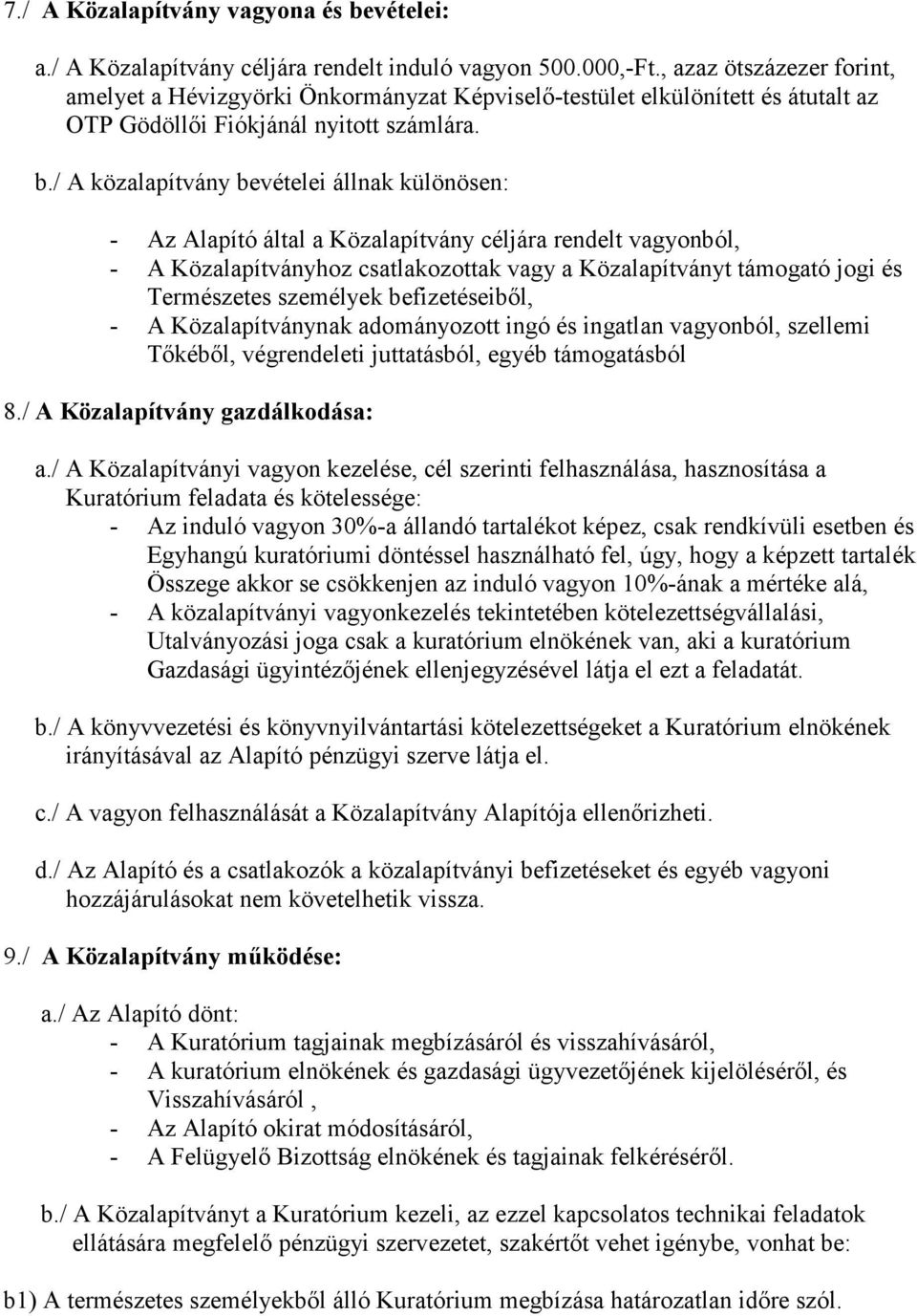 7./ A Közalapítvány vagyona és bevételei:

a./ A Közalapítvány céljára rendelt induló vagyon 500.000,-Ft., azaz ötszázezer forint, amelyet a Hévizgyörki Önkormányzat Képviselő-testület elkülönített és átutalt az OTP Gödöllői Fiókjánál nyitott számlára.

b./ A közalapítvány bevételei állnak különösen:

- Az Alapító által a Közalapítvány céljára rendelt vagyonból,
- A Közalapítványhoz csatlakozottak vagy a Közalapítványt támogató jogi és Természetes személyek befizetéseiből,
- A Közalapítványnak adományozott ingó és ingatlan vagyonból, szellemi Tőkéből, végrendeleti juttatásból, egyéb támogatásból

8./ A Közalapítvány gazdálkodása:

a./ A Közalapítványi vagyon kezelése, cél szerinti felhasználása, hasznosítása a Kuratórium feladata és kötelessége:
- Az induló vagyon 30%-a állandó tartalékot képez, csak rendkívüli esetben és Egyhangú kuratóriumi döntéssel használható fel, úgy, hogy a képzett tartalék Összege akkor se csökkenjen az induló vagyon 10%-ának a mértéke alá,
- A közalapítványi vagyonkezelés tekintetében kötelezettségvállalási, Utalványozási joga csak a kuratórium elnökének van, aki a kuratórium Gazdasági ügyintézőjének ellenjegyzésével látja el ezt a feladatát.

b./ A könyvvezetési és könyvnyilvántartási kötelezettségeket a Kuratórium elnökének irányításával az Alapító pénzügyi szerve látja el.

c./ A vagyon felhasználását a Közalapítvány Alapítója ellenőrizheti.

d./ Az Alapító és a csatlakozók a közalapítványi befizetéseket és egyéb vagyoni hozzájárulásokat nem követelhetik vissza.

9./ A Közalapítvány működése:

a./ Az Alapító dönt:
- A Kuratórium tagjainak megbízásáról és visszahívásáról,
- A kuratórium elnökének és gazdasági ügyvezetőjének kijelöléséről, és Visszahívásáról ,
- Az Alapító okirat módosításáról,
- A Felügyelő Bizottság elnökének és tagjainak felkéréséről.

b./ A Közalapítványt a Kuratórium kezeli, az ezzel kapcsolatos technikai feladatok ellátására megfelelő pénzügyi szervezetet, szakértőt vehet igénybe, vonhat be:

b1) A természetes személyekből álló Kuratórium megbízása határozatlan időre szól.